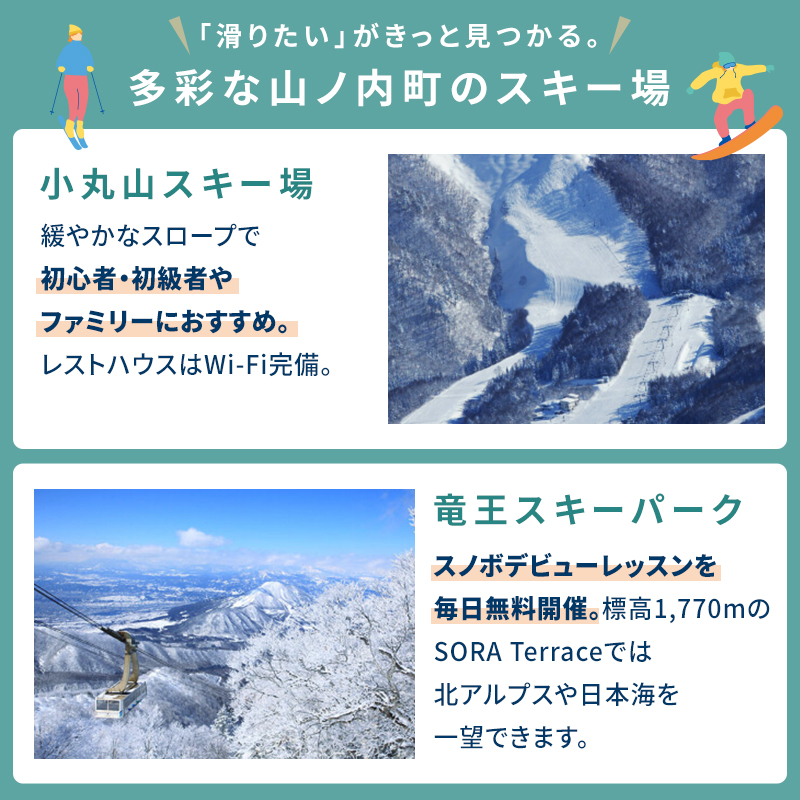 「滑りたい」がきっと見つかる。
多彩な山ノ内町のスキー場

小丸山スキー場
緩やかなスロープで初心者・初級者やファミリーにおすすめ。レストハウスはWi-Fi完備。

竜王スキーパーク
スノボデビューレッスンを毎日無料開催。標高1,770mのSORA Terraceでは北アルプスや日本海を一望できます。